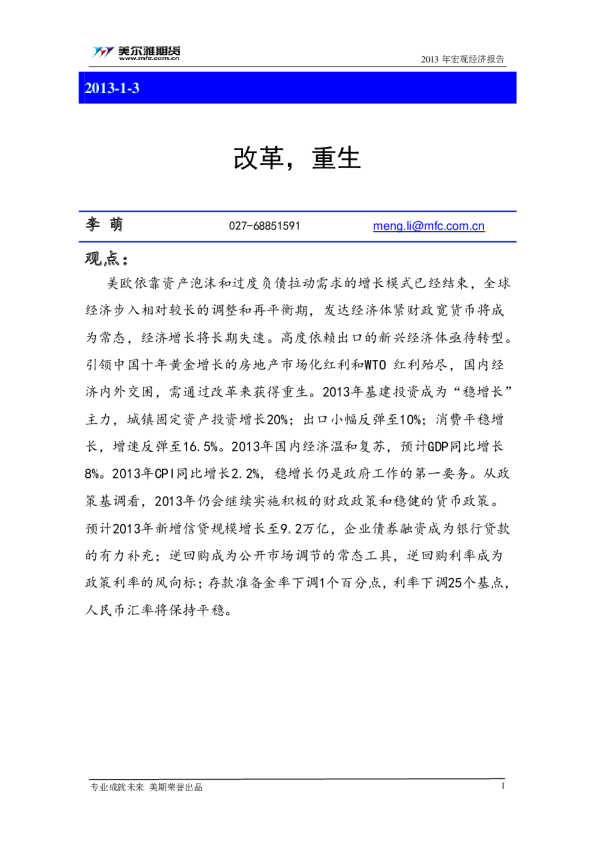 美尔雅期货
www.mfc.com.cn

2013 年宏观经济报告

2013-1-3

改革，重生

李 萌　　027-68851591　　meng.li@mfc.com.cn

观点：

美欧依靠资产泡沫和过度负债拉动需求的增长模式已经结束，全球经济步入相对较长的调整和再平衡期，发达经济体紧财政宽货币将成为常态，经济增长将长期失速。高度依赖出口的新兴经济体亟待转型。引领中国十年黄金增长的房地产市场化红利和WTO 红利殆尽，国内经济内外交困，需通过改革来获得重生。2013年基建投资成为“稳增长”主力，城镇固定资产投资增长20%；出口小幅反弹至10%；消费平稳增长，增速反弹至16.5%。2013年国内经济温和复苏，预计GDP同比增长8%。2013年CPI同比增长2.2%，稳增长仍是政府工作的第一要务。从政策基调看，2013年仍会继续实施积极的财政政策和稳健的货币政策。预计2013年新增信贷规模增长至9.2万亿，企业债券融资成为银行贷款的有力补充；逆回购成为公开市场调节的常态工具，逆回购利率成为政策利率的风向标；存款准备金率下调1个百分点，利率下调25个基点，人民币汇率将保持平稳。

专业成就未来 美期荣誉出品　　1